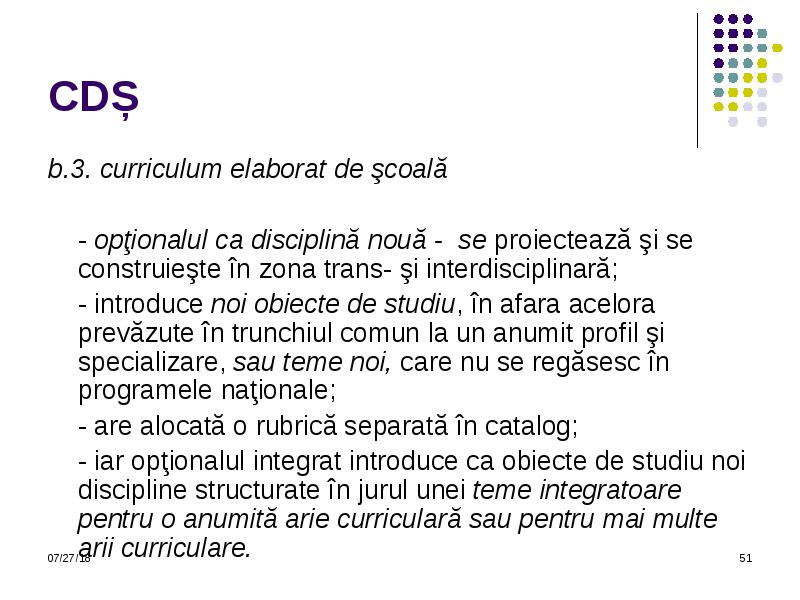 CDȘ

b.3. curriculum elaborat de şcoală

- opţionalul ca disciplină nouă - se proiectează şi se construieşte în zona trans- şi interdisciplinară;

- introduce noi obiecte de studiu, în afara acelora prevăzute în trunchiul comun la un anumit profil şi specializare, sau teme noi, care nu se regăsesc în programele naţionale;

- are alocată o rubrică separată în catalog;

- iar opţionalul integrat introduce ca obiecte de studiu noi discipline structurate în jurul unei teme integratoare pentru o anumită arie curriculară sau pentru mai multe arii curriculare.

07/27/18

51